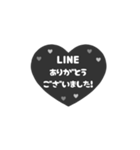 LINE
ありがとう
ございました!